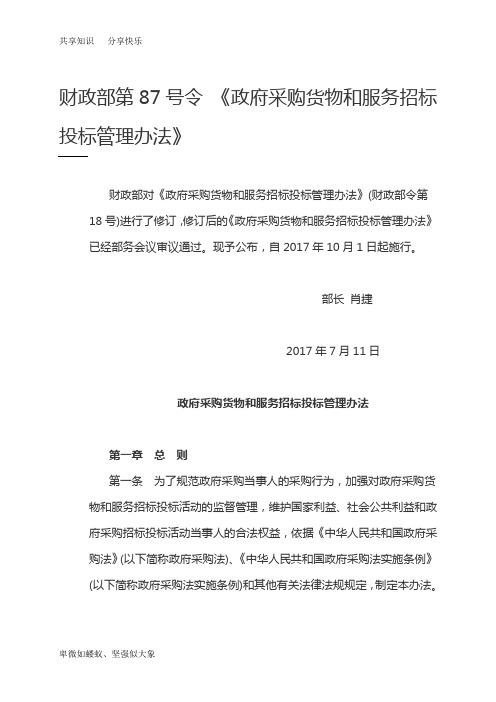 共享知识　分享快乐

财政部第 87 号令 《政府采购货物和服务招标投标管理办法》

财政部对《政府采购货物和服务招标投标管理办法》(财政部令第 18 号)进行了修订，修订后的《政府采购货物和服务招标投标管理办法》已经部务会议审议通过。现予公布，自 2017 年 10 月 1 日起施行。

部长 肖捷

2017 年 7 月 11 日

政府采购货物和服务招标投标管理办法

第一章　总　则

第一条　为了规范政府采购当事人的采购行为，加强对政府采购货物和服务招标投标活动的监督管理，维护国家利益、社会公共利益和政府采购招标投标活动当事人的合法权益，依据《中华人民共和国政府采购法》(以下简称政府采购法)、《中华人民共和国政府采购法实施条例》(以下简称政府采购法实施条例)和其他有关法律法规规定，制定本办法。

卑微如蝼蚁、坚强似大象